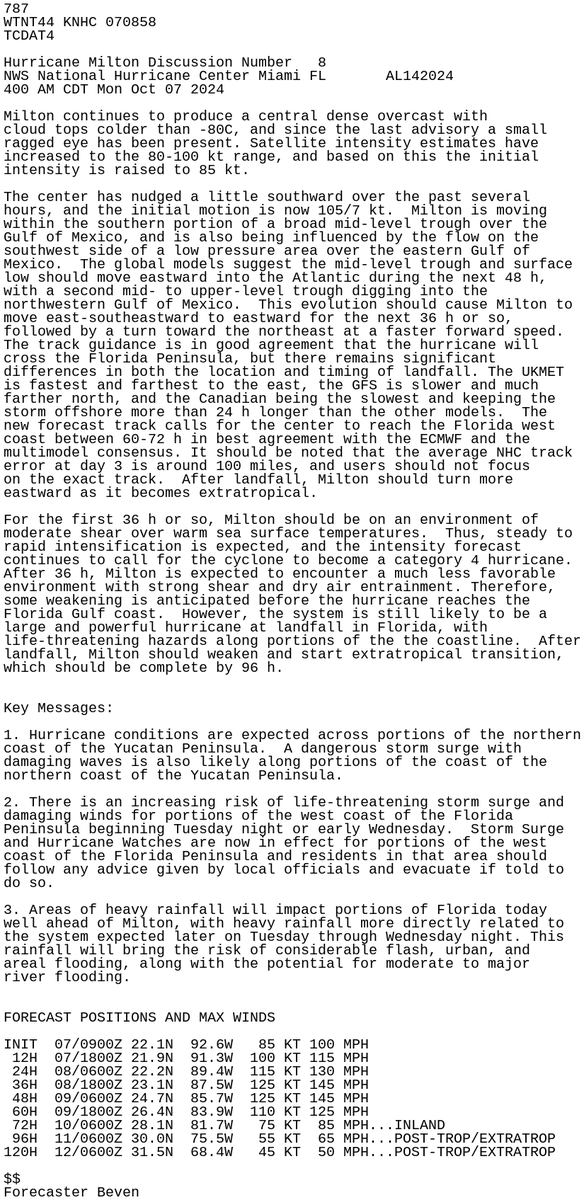 787
WTNT44 KNHC 070858
TCDAT4

Hurricane Milton Discussion Number 8
NWS National Hurricane Center Miami FL AL142024
400 AM CDT Mon Oct 07 2024

Milton continues to produce a central dense overcast with cloud tops colder than -80C, and since the last advisory a small ragged eye has been present. Satellite intensity estimates have increased to the 80-100 kt range, and based on this the initial intensity is raised to 85 kt.

The center has nudged a little southward over the past several hours, and the initial motion is now 105/7 kt. Milton is moving within the southern portion of a broad mid-level trough over the Gulf of Mexico, and is also being influenced by the flow on the southwest side of a low pressure area over the eastern Gulf of Mexico. The global models suggest the mid-level trough and surface low should move eastward into the Atlantic during the next 48 h, with a second mid- to upper-level trough digging into the northwestern Gulf of Mexico. This evolution should cause Milton to move east-southeastward to eastward for the next 36 h or so, followed by a turn toward the northeast at a faster forward speed. The track guidance is in good agreement that the hurricane will cross the Florida Peninsula, but there remains significant differences in both the location and timing of landfall. The UKMET is fastest and farthest to the east, the GFS is slower and much farther north, and the Canadian being the slowest and keeping the storm offshore more than 24 h longer than the other models. The new forecast track calls for the center to reach the Florida west coast between 60-72 h in best agreement with the ECMWF and the multimodel consensus. It should be noted that the average NHC track error at day 3 is around 100 miles, and users should not focus on the exact track. After landfall, Milton should turn more eastward as it becomes extratropical.

For the first 36 h or so, Milton should be on an environment of moderate shear over warm sea surface temperatures. Thus, steady to rapid intensification is expected, and the intensity forecast continues to call for the cyclone to become a category 4 hurricane. After 36 h, Milton is expected to encounter a much less favorable environment with strong shear and dry air entrainment. Therefore, some weakening is anticipated before the hurricane reaches the Florida Gulf coast. However, the system is still likely to be a large and powerful hurricane at landfall in Florida, with life-threatening hazards along portions of the the coastline. After landfall, Milton should weaken and start extratropical transition, which should be complete by 96 h.

Key Messages:

1. Hurricane conditions are expected across portions of the northern coast of the Yucatan Peninsula. A dangerous storm surge with damaging waves is also likely along portions of the coast of the northern coast of the Yucatan Peninsula.

2. There is an increasing risk of life-threatening storm surge and damaging winds for portions of the west coast of the Florida Peninsula beginning Tuesday night or early Wednesday. Storm Surge and Hurricane Watches are now in effect for portions of the west coast of the Florida Peninsula and residents in that area should follow any advice given by local officials and evacuate if told to do so.

3. Areas of heavy rainfall will impact portions of Florida today well ahead of Milton, with heavy rainfall more directly related to the system expected later on Tuesday through Wednesday night. This rainfall will bring the risk of considerable flash, urban, and areal flooding, along with the potential for moderate to major river flooding.

FORECAST POSITIONS AND MAX WINDS

INIT 07/0900Z 22.1N 92.6W 85 KT 100 MPH
12H 07/1800Z 21.9N 91.3W 100 KT 115 MPH
24H 08/0600Z 22.2N 89.4W 115 KT 130 MPH
36H 08/1800Z 23.1N 87.5W 125 KT 145 MPH
48H 09/0600Z 24.7N 85.7W 125 KT 145 MPH
60H 09/1800Z 26.4N 83.9W 110 KT 125 MPH
72H 10/0600Z 28.1N 81.7W 75 KT 85 MPH...INLAND
96H 11/0600Z 30.0N 75.5W 55 KT 65 MPH...POST-TROP/EXTRATROP
120H 12/0600Z 31.5N 68.4W 45 KT 50 MPH...POST-TROP/EXTRATROP

$$
Forecaster Beven